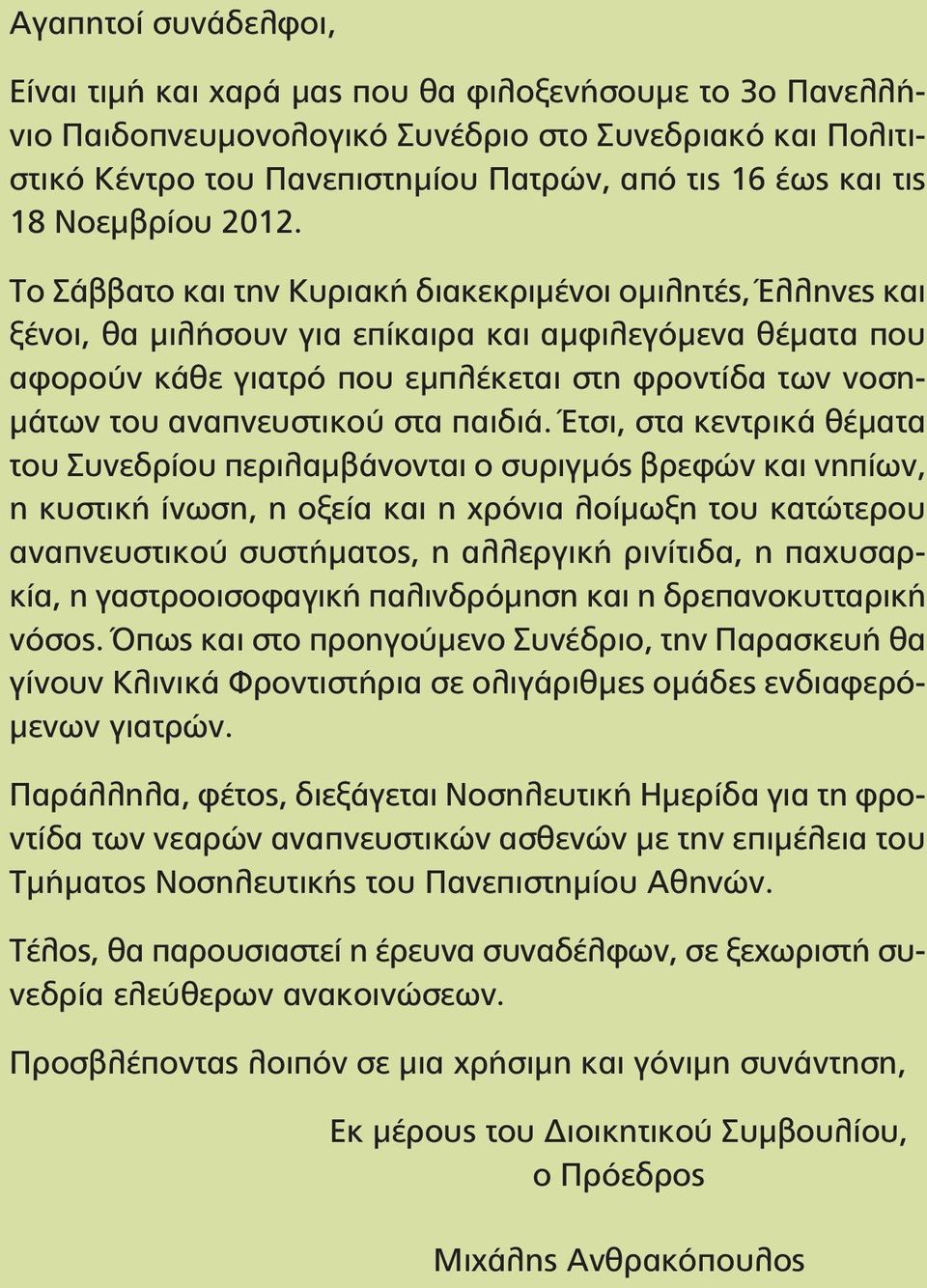 Αγαπητοί συνάδελφοι,

Είναι τιμή και χαρά μας που θα φιλοξενήσουμε το 3ο Πανελλήνιο Παιδοπνευμονολογικό Συνέδριο στο Συνεδριακό και Πολιτιστικό Κέντρο του Πανεπιστημίου Πατρών, από τις 16 έως και τις 18 Νοεμβρίου 2012.

Το Σάββατο και την Κυριακή διακεκριμένοι ομιλητές, Έλληνες και ξένοι, θα μιλήσουν για επίκαιρα και αμφιλεγόμενα θέματα που αφορούν κάθε γιατρό που εμπλέκεται στη φροντίδα των νοσημάτων του αναπνευστικού στα παιδιά. Έτσι, στα κεντρικά θέματα του Συνεδρίου περιλαμβάνονται ο συριγμός βρεφών και νηπίων, η κυστική ίνωση, η οξεία και η χρόνια λοίμωξη του κατώτερου αναπνευστικού συστήματος, η αλλεργική ρινίτιδα, η παχυσαρκία, η γαστροοισοφαγική παλινδρόμηση και η δρεπανοκυτταρική νόσος. Όπως και στο προηγούμενο Συνέδριο, την Παρασκευή θα γίνουν Κλινικά Φροντιστήρια σε ολιγάριθμες ομάδες ενδιαφερόμενων γιατρών.

Παράλληλα, φέτος, διεξάγεται Νοσηλευτική Ημερίδα για τη φροντίδα των νεαρών αναπνευστικών ασθενών με την επιμέλεια του Τμήματος Νοσηλευτικής του Πανεπιστημίου Αθηνών.

Τέλος, θα παρουσιαστεί η έρευνα συναδέλφων, σε ξεχωριστή συνεδρία ελεύθερων ανακοινώσεων.

Προσβλέποντας λοιπόν σε μια χρήσιμη και γόνιμη συνάντηση,

Εκ μέρους του Διοικητικού Συμβουλίου,
ο Πρόεδρος

Μιχάλης Ανθρακόπουλος